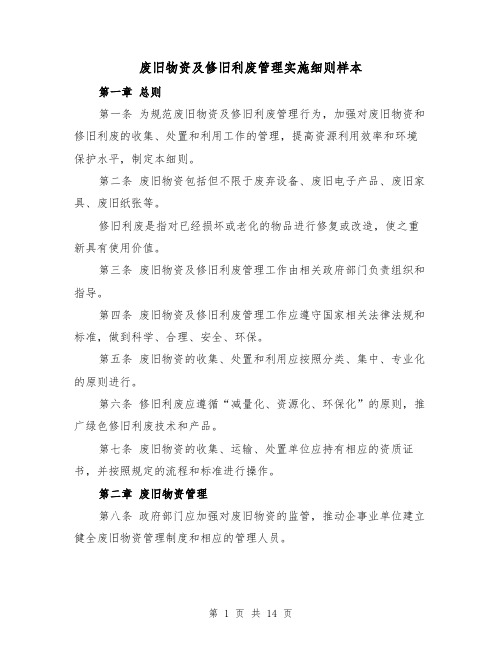 废旧物资及修旧利废管理实施细则样本

第一章 总则

第一条 为规范废旧物资及修旧利废管理行为，加强对废旧物资和修旧利废的收集、处置和利用工作的管理，提高资源利用效率和环境保护水平，制定本细则。

第二条 废旧物资包括但不限于废弃设备、废旧电子产品、废旧家具、废旧纸张等。

修旧利废是指对已经损坏或老化的物品进行修复或改造，使之重新具有使用价值。

第三条 废旧物资及修旧利废管理工作由相关政府部门负责组织和指导。

第四条 废旧物资及修旧利废管理工作应遵守国家相关法律法规和标准，做到科学、合理、安全、环保。

第五条 废旧物资的收集、处置和利用应按照分类、集中、专业化的原则进行。

第六条 修旧利废应遵循“减量化、资源化、环保化”的原则，推广绿色修旧利废技术和产品。

第七条 废旧物资的收集、运输、处置单位应持有相应的资质证书，并按照规定的流程和标准进行操作。

第二章 废旧物资管理

第八条 政府部门应加强对废旧物资的监管，推动企事业单位建立健全废旧物资管理制度和相应的管理人员。

第 1 页 共 14 页